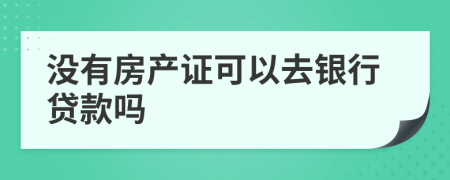 没有房产证可以去银行贷款吗